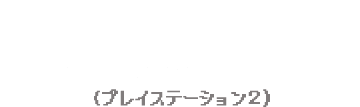 (プレイステーション2)